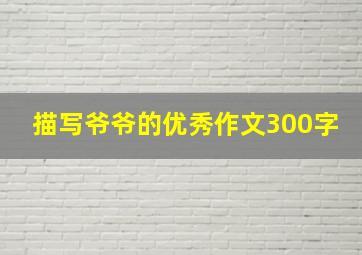 描写爷爷的优秀作文300字